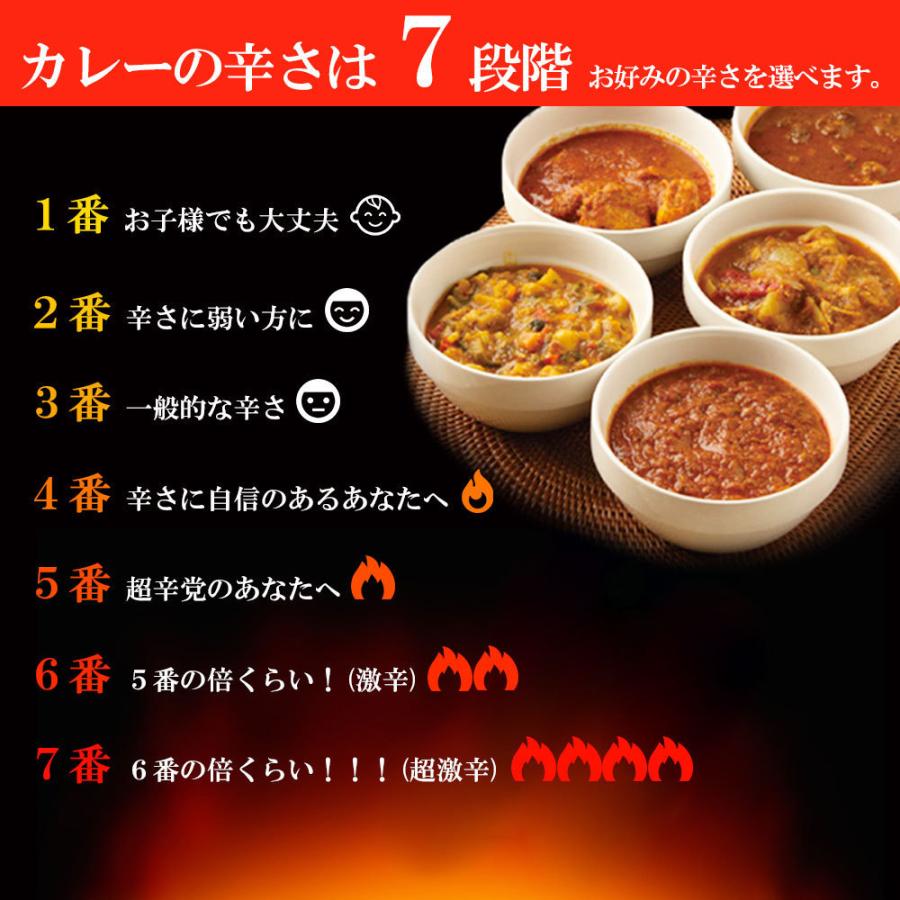 カレーの辛さは 7 段階 お好みの辛さを選べます。

1番 お子様でも大丈夫

2番 辛さに弱い方に

3番 一般的な辛さ

4番 辛さに自信のあるあなたへ

5番 超辛党のあなたへ

6番 5番の倍くらい！(激辛)

7番 6番の倍くらい！！！(超激辛)